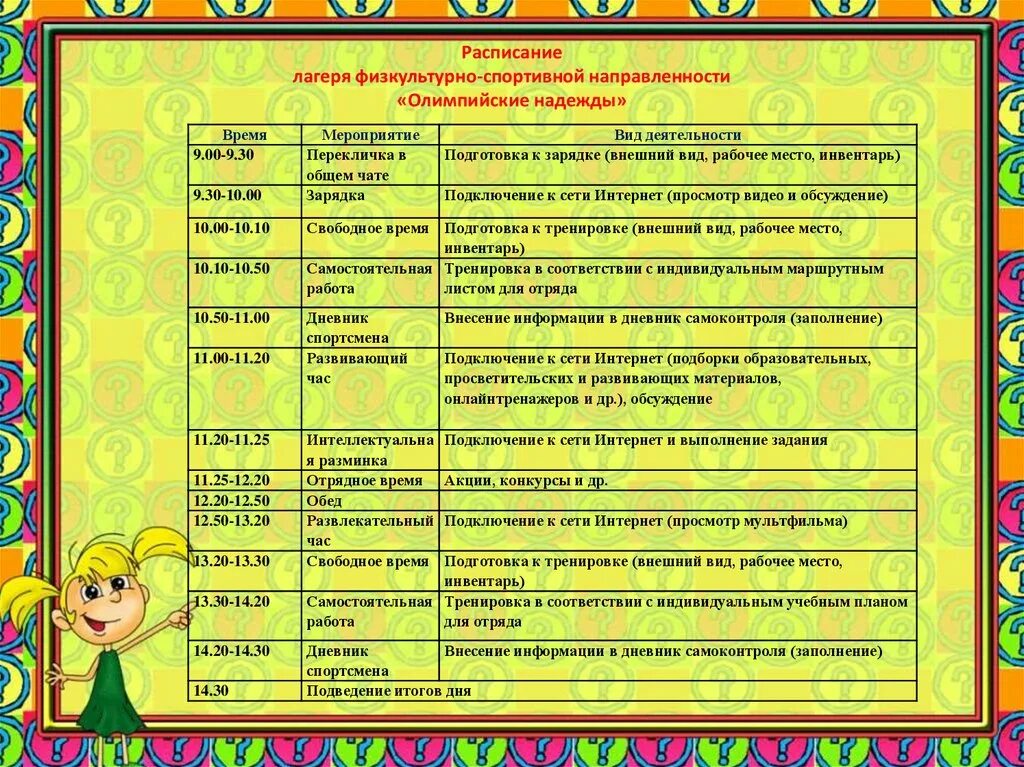 Расписание
лагеря физкультурно-спортивной направленности
«Олимпийские надежды»

| Время | Мероприятие | Вид деятельности |
|---|---|---|
| 9.00-9.30 | Перекличка в общем чате | Подготовка к зарядке (внешний вид, рабочее место, инвентарь) |
| 9.30-10.00 | Зарядка | Подключение к сети Интернет (просмотр видео и обсуждение) |
| 10.00-10.10 | Свободное время | Подготовка к тренировке (внешний вид, рабочее место, инвентарь) |
| 10.10-10.50 | Самостоятельная работа | Тренировка в соответствии с индивидуальным маршрутным листом для отряда |
| 10.50-11.00 | Дневник спортсмена | Внесение информации в дневник самоконтроля (заполнение) |
| 11.00-11.20 | Развивающий час | Подключение к сети Интернет (подборки образовательных, просветительских и развивающих материалов, онлайнтренажеров и др.), обсуждение |
| 11.20-11.25 | Интеллектуальная разминка | Подключение к сети Интернет и выполнение задания |
| 11.25-12.20 | Отрядное время | Акции, конкурсы и др. |
| 12.20-12.50 | Обед | |
| 12.50-13.20 | Развлекательный час | Подключение к сети Интернет (просмотр мультфильма) |
| 13.20-13.30 | Свободное время | Подготовка к тренировке (внешний вид, рабочее место, инвентарь) |
| 13.30-14.20 | Самостоятельная работа | Тренировка в соответствии с индивидуальным учебным планом для отряда |
| 14.20-14.30 | Дневник спортсмена | Внесение информации в дневник самоконтроля (заполнение) |
| 14.30 | Подведение итогов дня | |